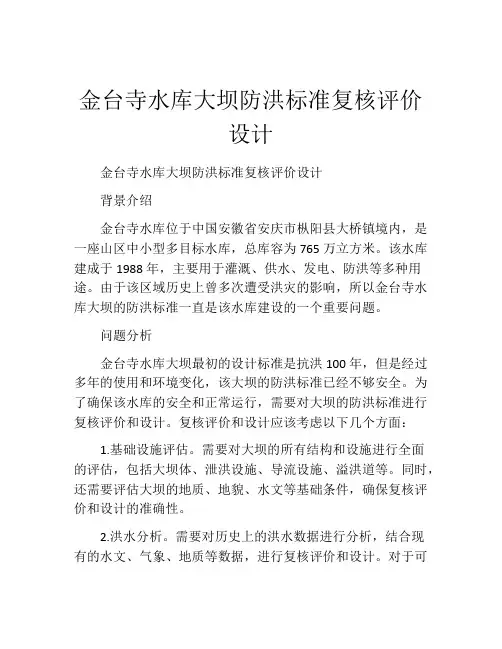 金台寺水库大坝防洪标准复核评价设计

金台寺水库大坝防洪标准复核评价设计

背景介绍

金台寺水库位于中国安徽省安庆市枞阳县大桥镇境内，是一座山区中小型多目标水库，总库容为765万立方米。该水库建成于1988年，主要用于灌溉、供水、发电、防洪等多种用途。由于该区域历史上曾多次遭受洪灾的影响，所以金台寺水库大坝的防洪标准一直是该水库建设的一个重要问题。

问题分析

金台寺水库大坝最初的设计标准是抗洪100年，但是经过多年的使用和环境变化，该大坝的防洪标准已经不够安全。为了确保该水库的安全和正常运行，需要对大坝的防洪标准进行复核评价和设计。复核评价和设计应该考虑以下几个方面：

1.基础设施评估。需要对大坝的所有结构和设施进行全面的评估，包括大坝体、泄洪设施、导流设施、溢洪道等。同时，还需要评估大坝的地质、地貌、水文等基础条件，确保复核评价和设计的准确性。

2.洪水分析。需要对历史上的洪水数据进行分析，结合现有的水文、气象、地质等数据，进行复核评价和设计。对于可